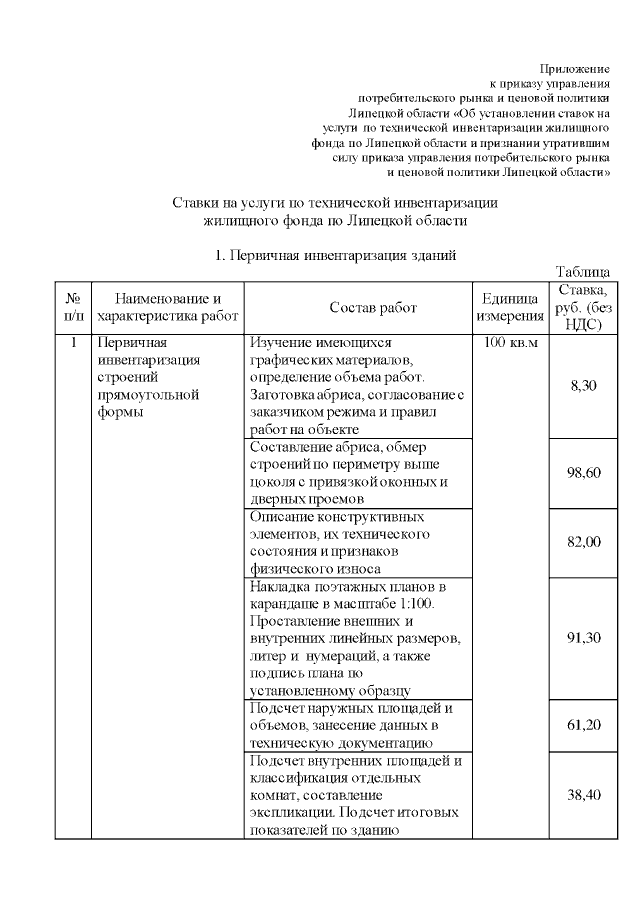 Приложение
к приказу управления
потребительского рынка и ценовой политики
Липецкой области «Об установлении ставок на
услуги по технической инвентаризации жилищного
фонда по Липецкой области и признании утратившим
силу приказа управления потребительского рынка
и ценовой политики Липецкой области»

Ставки на услуги по технической инвентаризации
жилищного фонда по Липецкой области

1. Первичная инвентаризация зданий

Таблица

| № п/п | Наименование и характеристика работ | Состав работ | Единица измерения | Ставка, руб. (без НДС) |
|---|---|---|---|---|
| 1 | Первичная инвентаризация строений прямоугольной формы | Изучение имеющихся графических материалов, определение объема работ. Заготовка абриса, согласование с заказчиком режима и правил работ на объекте | 100 кв.м | 8,30 |
| | | Составление абриса, обмер строений по периметру выше цоколя с привязкой оконных и дверных проемов | | 98,60 |
| | | Описание конструктивных элементов, их технического состояния и признаков физического износа | | 82,00 |
| | | Накладка поэтажных планов в карандаше в масштабе 1:100. Проставление внешних и внутренних линейных размеров, литер и нумераций, а также подпись плана по установленному образцу | | 91,30 |
| | | Подсчет наружных площадей и объемов, занесение данных в техническую документацию | | 61,20 |
| | | Подсчет внутренних площадей и классификация отдельных комнат, составление экспликации. Подсчет итоговых показателей по зданию | | 38,40 |